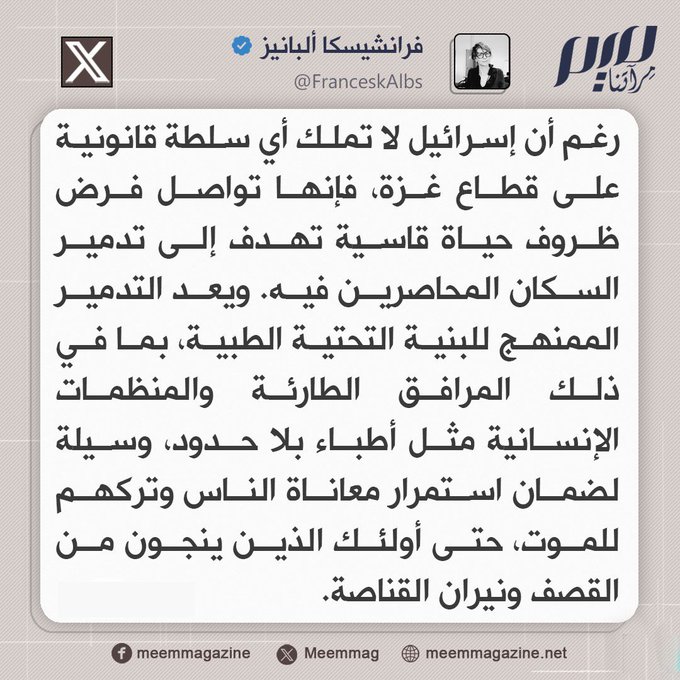 ميم
مرآتنا

فرانشيسكا ألبانيز
@FranceskAlbs

رغم أن إسرائيل لا تملك أي سلطة قانونية على قطاع غزة، فإنها تواصل فرض ظروف حياة قاسية تهدف إلى تدمير السكان المحاصرين فيه. ويعد التدمير الممنهج للبنية التحتية الطبية، بما في ذلك المرافق الطارئة والمنظمات الإنسانية مثل أطباء بلا حدود، وسيلة لضمان استمرار معاناة الناس وتركهم للموت، حتى أولئك الذين ينجون من القصف ونيران القناصة.

meemmagazine
Meemmag
meemmagazine.net